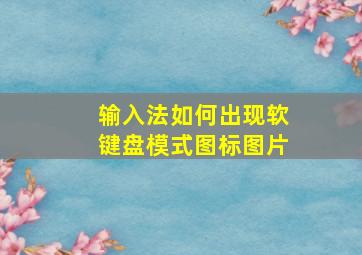 输入法如何出现软键盘模式图标图片